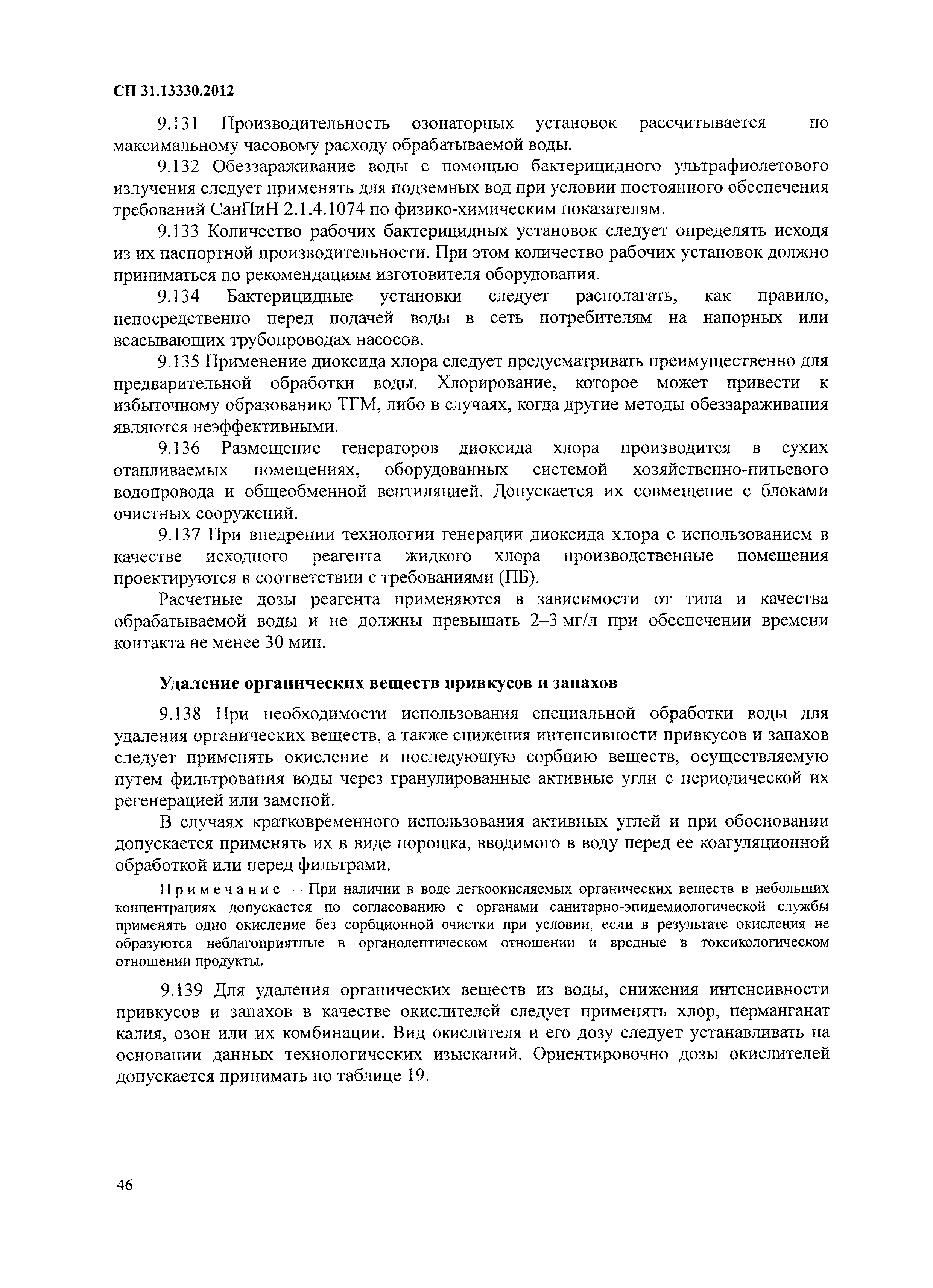 СП 31.13330.2012

9.131 Производительность озонаторных установок рассчитывается по максимальному часовому расходу обрабатываемой воды.

9.132 Обеззараживание воды с помощью бактерицидного ультрафиолетового излучения следует применять для подземных вод при условии постоянного обеспечения требований СанПиН 2.1.4.1074 по физико-химическим показателям.

9.133 Количество рабочих бактерицидных установок следует определять исходя из их паспортной производительности. При этом количество рабочих установок должно приниматься по рекомендациям изготовителя оборудования.

9.134 Бактерицидные установки следует располагать, как правило, непосредственно перед подачей воды в сеть потребителям на напорных или всасывающих трубопроводах насосов.

9.135 Применение диоксида хлора следует предусматривать преимущественно для предварительной обработки воды. Хлорирование, которое может привести к избыточному образованию ТГМ, либо в случаях, когда другие методы обеззараживания являются неэффективными.

9.136 Размещение генераторов диоксида хлора производится в сухих отапливаемых помещениях, оборудованных системой хозяйственно-питьевого водопровода и общеобменной вентиляцией. Допускается их совмещение с блоками очистных сооружений.

9.137 При внедрении технологии генерации диоксида хлора с использованием в качестве исходного реагента жидкого хлора производственные помещения проектируются в соответствии с требованиями (ПБ).

Расчетные дозы реагента применяются в зависимости от типа и качества обрабатываемой воды и не должны превышать 2–3 мг/л при обеспечении времени контакта не менее 30 мин.

Удаление органических веществ привкусов и запахов

9.138 При необходимости использования специальной обработки воды для удаления органических веществ, а также снижения интенсивности привкусов и запахов следует применять окисление и последующую сорбцию веществ, осуществляемую путем фильтрования воды через гранулированные активные угли с периодической их регенерацией или заменой.

В случаях кратковременного использования активных углей и при обосновании допускается применять их в виде порошка, вводимого в воду перед ее коагуляционной обработкой или перед фильтрами.

Примечание – При наличии в воде легкоокисляемых органических веществ в небольших концентрациях допускается по согласованию с органами санитарно-эпидемиологической службы применять одно окисление без сорбционной очистки при условии, если в результате окисления не образуются неблагоприятные в органолептическом отношении и вредные в токсикологическом отношении продукты.

9.139 Для удаления органических веществ из воды, снижения интенсивности привкусов и запахов в качестве окислителей следует применять хлор, перманганат калия, озон или их комбинации. Вид окислителя и его дозу следует устанавливать на основании данных технологических изысканий. Ориентировочно дозы окислителей допускается принимать по таблице 19.

46